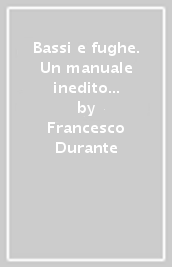 Bassi e fughe. Un manuale inedito...
by
Francesco Durante